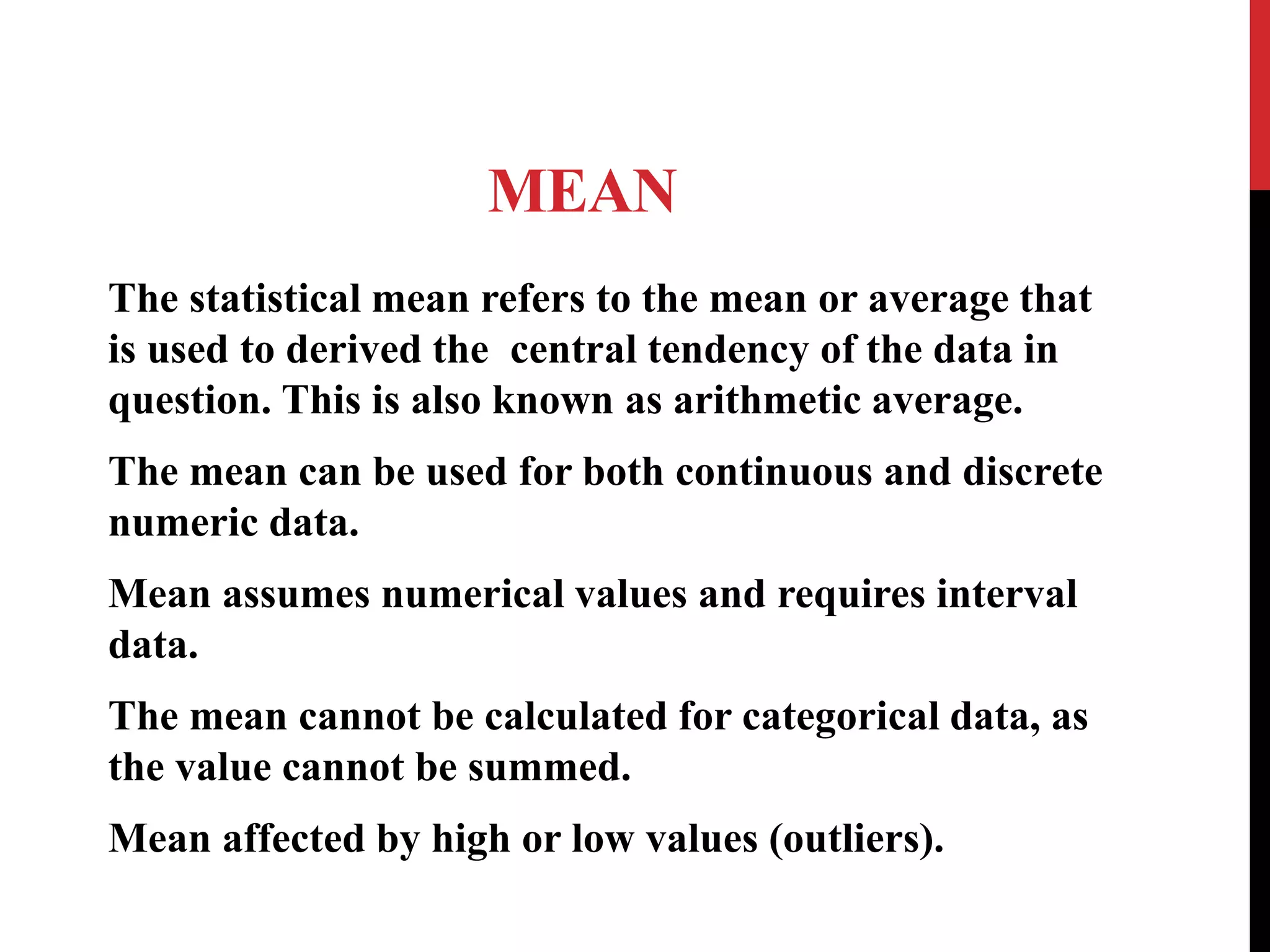 MEAN

The statistical mean refers to the mean or average that is used to derived the central tendency of the data in question. This is also known as arithmetic average.

The mean can be used for both continuous and discrete numeric data.

Mean assumes numerical values and requires interval data.

The mean cannot be calculated for categorical data, as the value cannot be summed.

Mean affected by high or low values (outliers).